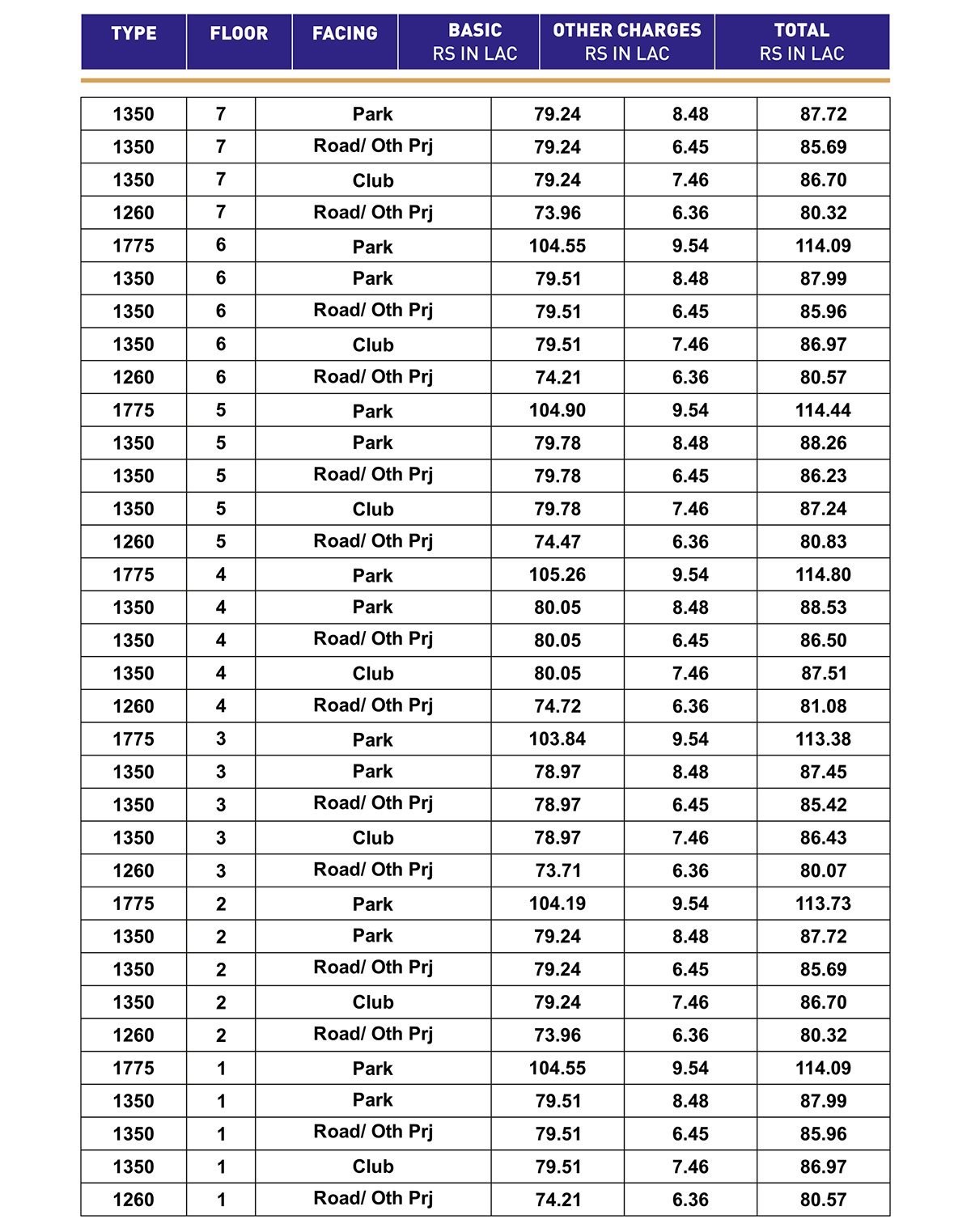 | TYPE | FLOOR | FACING | BASIC RS IN LAC | OTHER CHARGES RS IN LAC | TOTAL RS IN LAC |
|---|---|---|---|---|---|
| 1350 | 7 | Park | 79.24 | 8.48 | 87.72 |
| 1350 | 7 | Road/ Oth Prj | 79.24 | 6.45 | 85.69 |
| 1350 | 7 | Club | 79.24 | 7.46 | 86.70 |
| 1260 | 7 | Road/ Oth Prj | 73.96 | 6.36 | 80.32 |
| 1775 | 6 | Park | 104.55 | 9.54 | 114.09 |
| 1350 | 6 | Park | 79.51 | 8.48 | 87.99 |
| 1350 | 6 | Road/ Oth Prj | 79.51 | 6.45 | 85.96 |
| 1350 | 6 | Club | 79.51 | 7.46 | 86.97 |
| 1260 | 6 | Road/ Oth Prj | 74.21 | 6.36 | 80.57 |
| 1775 | 5 | Park | 104.90 | 9.54 | 114.44 |
| 1350 | 5 | Park | 79.78 | 8.48 | 88.26 |
| 1350 | 5 | Road/ Oth Prj | 79.78 | 6.45 | 86.23 |
| 1350 | 5 | Club | 79.78 | 7.46 | 87.24 |
| 1260 | 5 | Road/ Oth Prj | 74.47 | 6.36 | 80.83 |
| 1775 | 4 | Park | 105.26 | 9.54 | 114.80 |
| 1350 | 4 | Park | 80.05 | 8.48 | 88.53 |
| 1350 | 4 | Road/ Oth Prj | 80.05 | 6.45 | 86.50 |
| 1350 | 4 | Club | 80.05 | 7.46 | 87.51 |
| 1260 | 4 | Road/ Oth Prj | 74.72 | 6.36 | 81.08 |
| 1775 | 3 | Park | 103.84 | 9.54 | 113.38 |
| 1350 | 3 | Park | 78.97 | 8.48 | 87.45 |
| 1350 | 3 | Road/ Oth Prj | 78.97 | 6.45 | 85.42 |
| 1350 | 3 | Club | 78.97 | 7.46 | 86.43 |
| 1260 | 3 | Road/ Oth Prj | 73.71 | 6.36 | 80.07 |
| 1775 | 2 | Park | 104.19 | 9.54 | 113.73 |
| 1350 | 2 | Park | 79.24 | 8.48 | 87.72 |
| 1350 | 2 | Road/ Oth Prj | 79.24 | 6.45 | 85.69 |
| 1350 | 2 | Club | 79.24 | 7.46 | 86.70 |
| 1260 | 2 | Road/ Oth Prj | 73.96 | 6.36 | 80.32 |
| 1775 | 1 | Park | 104.55 | 9.54 | 114.09 |
| 1350 | 1 | Park | 79.51 | 8.48 | 87.99 |
| 1350 | 1 | Road/ Oth Prj | 79.51 | 6.45 | 85.96 |
| 1350 | 1 | Club | 79.51 | 7.46 | 86.97 |
| 1260 | 1 | Road/ Oth Prj | 74.21 | 6.36 | 80.57 |